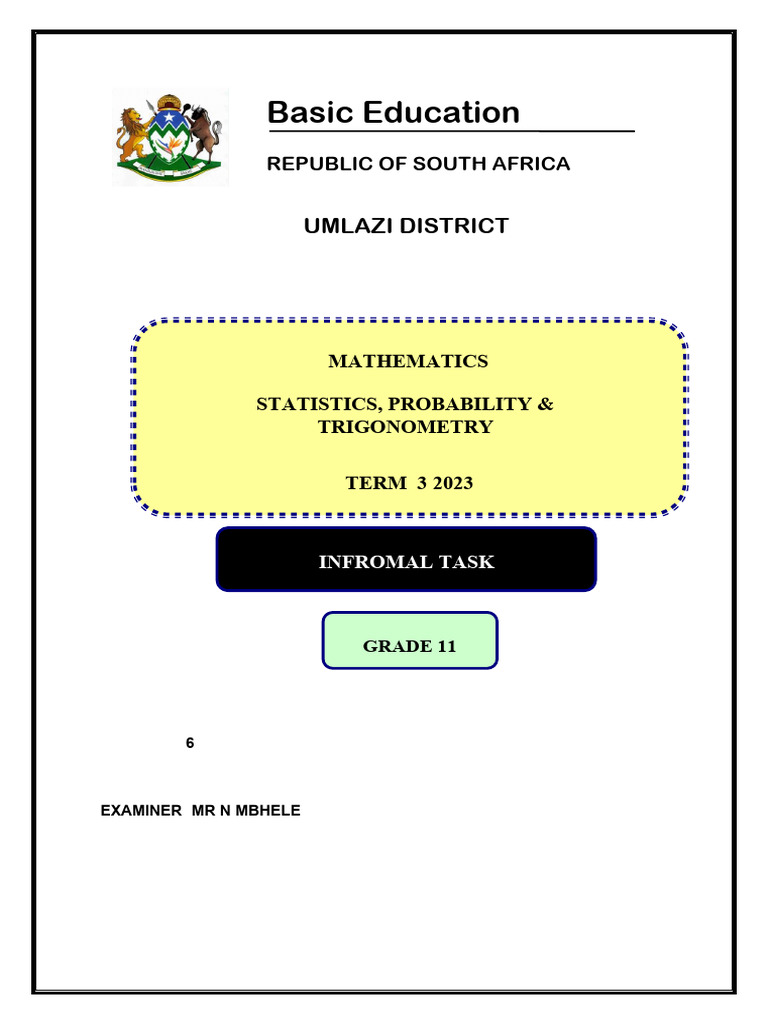 Basic Education

REPUBLIC OF SOUTH AFRICA

UMLAZI DISTRICT

MATHEMATICS

STATISTICS, PROBABILITY & TRIGONOMETRY

TERM 3 2023

INFROMAL TASK

GRADE 11

6

EXAMINER MR N MBHELE